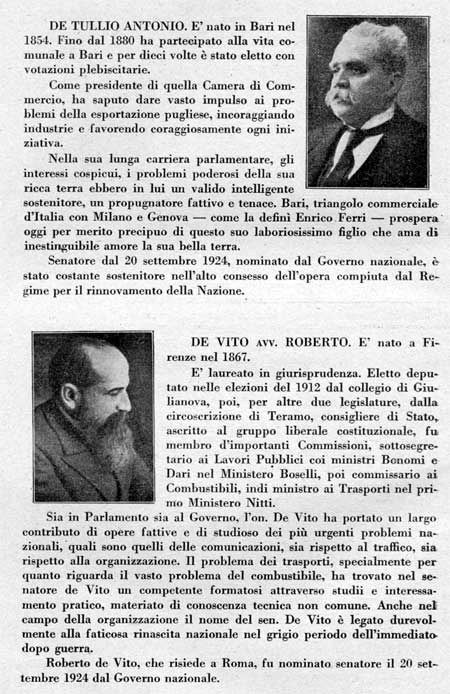 DE TULLIO ANTONIO. E' nato in Bari nel 1854. Fino dal 1880 ha partecipato alla vita comunale a Bari e per dieci volte è stato eletto con votazioni plebiscitarie.

Come presidente di quella Camera di Commercio, ha saputo dare vasto impulso ai problemi della esportazione pugliese, incoraggiando industrie e favorendo coraggiosamente ogni iniziativa.

Nella sua lunga carriera parlamentare, gli interessi cospicui, i problemi poderosi della sua ricca terra ebbero in lui un valido intelligente sostenitore, un propugnatore fattivo e tenace. Bari, triangolo commerciale d'Italia con Milano e Genova — come la definì Enrico Ferri — prospera oggi per merito precipuo di questo suo laboriosissimo figlio che ama di inestinguibile amore la sua bella terra.

Senatore dal 20 settembre 1924, nominato dal Governo nazionale, è stato costante sostenitore nell'alto consesso dell'opera compiuta dal Regime per il rinnovamento della Nazione.

DE VITO AVV. ROBERTO. E' nato a Firenze nel 1867.

E' laureato in giurisprudenza. Eletto deputato nelle elezioni del 1912 dal collegio di Giulianova, poi, per altre due legislature, dalla circoscrizione di Teramo, consigliere di Stato, ascritto al gruppo liberale costituzionale, fu membro d'importanti Commissioni, sottosegretario ai Lavori Pubblici coi ministri Bonomi e Dari nel Ministero Boselli, poi commissario ai Combustibili, indi ministro ai Trasporti nel primo Ministero Nitti.

Sia in Parlamento sia al Governo, l'on. De Vito ha portato un largo contributo di opere fattive e di studioso dei più urgenti problemi nazionali, quali sono quelli delle comunicazioni, sia rispetto al traffico, sia rispetto alla organizzazione. Il problema dei trasporti, specialmente per quanto riguarda il vasto problema del combustibile, ha trovato nel senatore de Vito un competente formatosi attraverso studii e interessamento pratico, materiato di conoscenza tecnica non comune. Anche nel campo della organizzazione il nome del sen. De Vito è legato durevolmente alla faticosa rinascita nazionale nel grigio periodo dell'immediato dopo guerra.

Roberto de Vito, che risiede a Roma, fu nominato senatore il 20 settembre 1924 dal Governo nazionale.